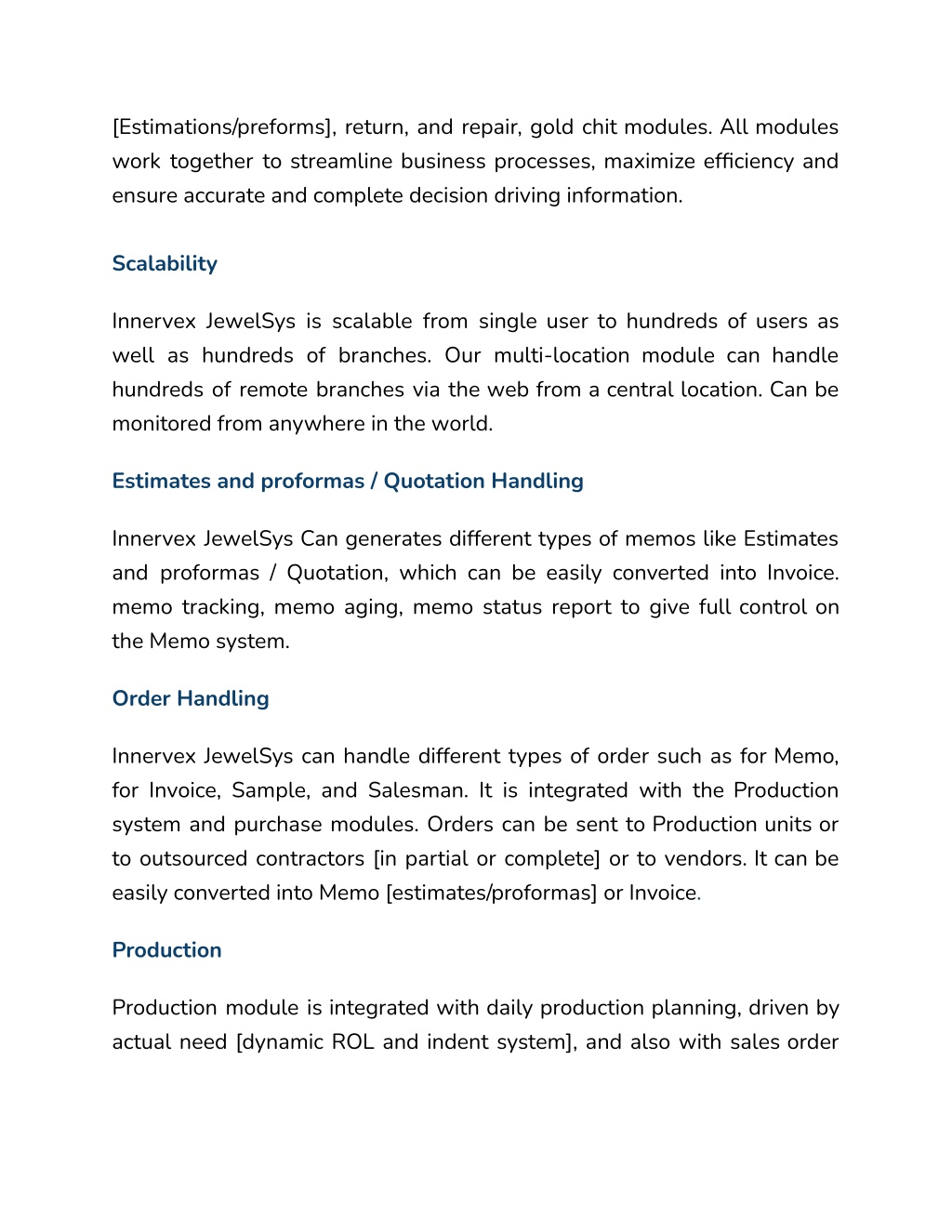 [Estimations/preforms], return, and repair, gold chit modules. All modules work together to streamline business processes, maximize efficiency and ensure accurate and complete decision driving information.

Scalability

Innervex JewelSys is scalable from single user to hundreds of users as well as hundreds of branches. Our multi-location module can handle hundreds of remote branches via the web from a central location. Can be monitored from anywhere in the world.

Estimates and proformas / Quotation Handling

Innervex JewelSys Can generates different types of memos like Estimates and proformas / Quotation, which can be easily converted into Invoice. memo tracking, memo aging, memo status report to give full control on the Memo system.

Order Handling

Innervex JewelSys can handle different types of order such as for Memo, for Invoice, Sample, and Salesman. It is integrated with the Production system and purchase modules. Orders can be sent to Production units or to outsourced contractors [in partial or complete] or to vendors. It can be easily converted into Memo [estimates/proformas] or Invoice.

Production

Production module is integrated with daily production planning, driven by actual need [dynamic ROL and indent system], and also with sales order